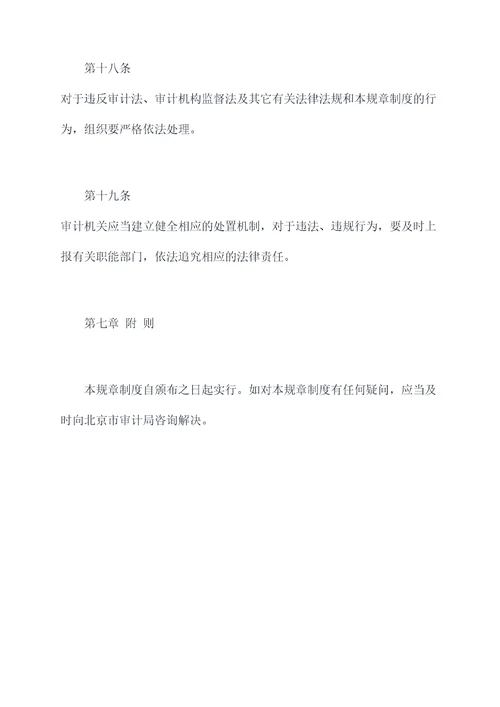 第十八条

对于违反审计法、审计机构监督法及其它有关法律法规和本规章制度的行为，组织要严格依法处理。

第十九条

审计机关应当建立健全相应的处置机制，对于违法、违规行为，要及时上报有关职能部门，依法追究相应的法律责任。

第七章 附 则

本规章制度自颁布之日起实行。如对本规章制度有任何疑问，应当及时向北京市审计局咨询解决。